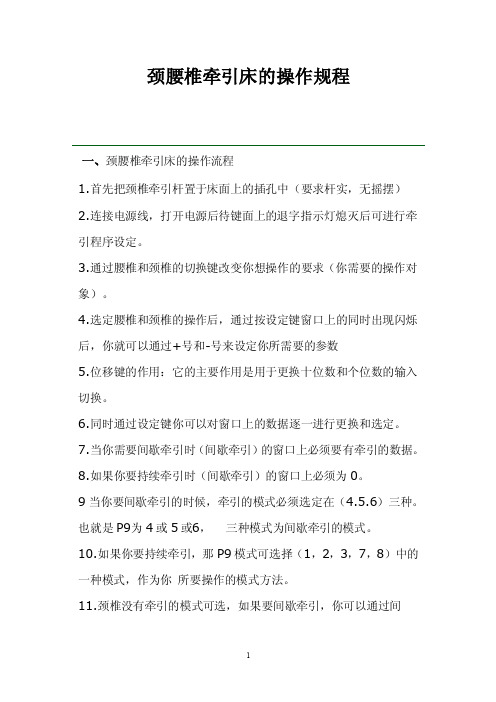 颈腰椎牵引床的操作规程

一、颈腰椎牵引床的操作流程

1.首先把颈椎牵引杆置于床面上的插孔中（要求杆实，无摇摆）

2.连接电源线，打开电源后待键面上的退字指示灯熄灭后可进行牵引程序设定。

3.通过腰椎和颈椎的切换键改变你想操作的要求（你需要的操作对象）。

4.选定腰椎和颈椎的操作后，通过按设定键窗口上的同时出现闪烁后，你就可以通过+号和-号来设定你所需要的参数

5.位移键的作用：它的主要作用是用于更换十位数和个位数的输入切换。

6.同时通过设定键你可以对窗口上的数据逐一进行更换和选定。

7.当你需要间歇牵引时（间歇牵引）的窗口上必须要有牵引的数据。

8.如果你要持续牵引时（间歇牵引）的窗口上必须为 0。

9 当你要间歇牵引的时候，牵引的模式必须选定在（4.5.6）三种。也就是 P9为 4 或 5 或6，　三种模式为间歇牵引的模式。

10.如果你要持续牵引，那 P9 模式可选择（1，2，3，7，8）中的一种模式，作为你 所要操作的模式方法。

11.颈椎没有牵引的模式可选，如果要间歇牵引，你可以通过间

1